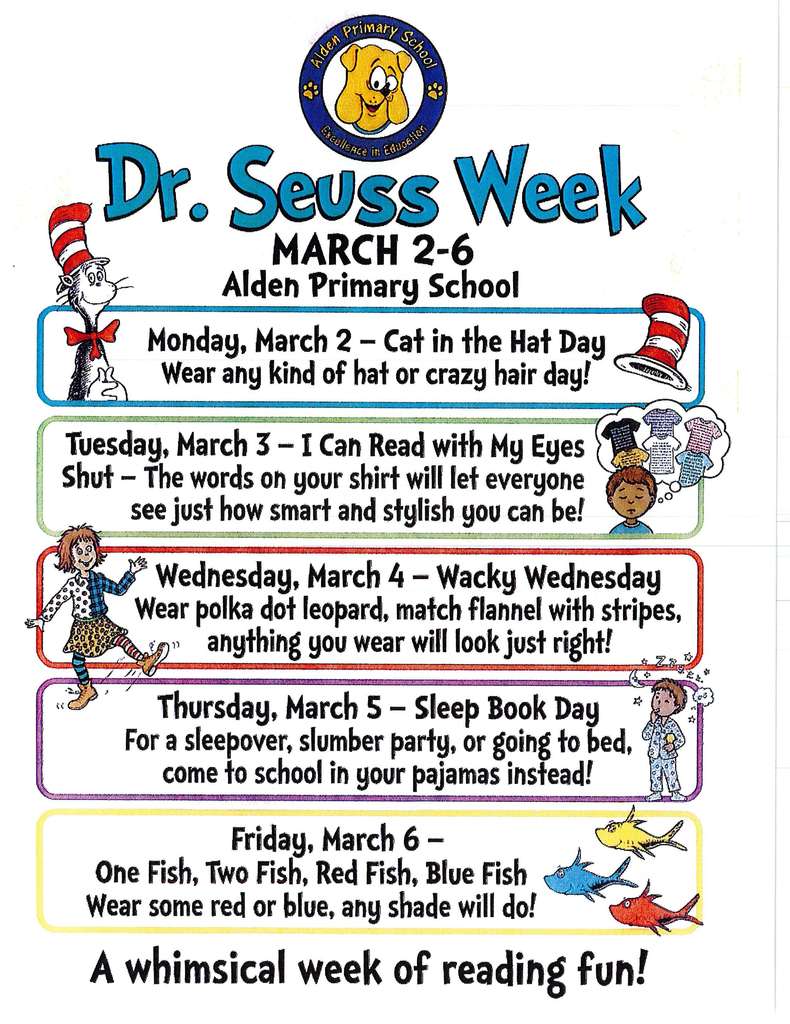 Alden Primary School
Excellence in Education

Dr. Seuss Week
MARCH 2-6
Alden Primary School

Monday, March 2 – Cat in the Hat Day
Wear any kind of hat or crazy hair day!

Tuesday, March 3 – I Can Read with My Eyes Shut – The words on your shirt will let everyone see just how smart and stylish you can be!

Wednesday, March 4 – Wacky Wednesday
Wear polka dot leopard, match flannel with stripes, anything you wear will look just right!

Thursday, March 5 – Sleep Book Day
For a sleepover, slumber party, or going to bed, come to school in your pajamas instead!

Friday, March 6 –
One Fish, Two Fish, Red Fish, Blue Fish
Wear some red or blue, any shade will do!

A whimsical week of reading fun!